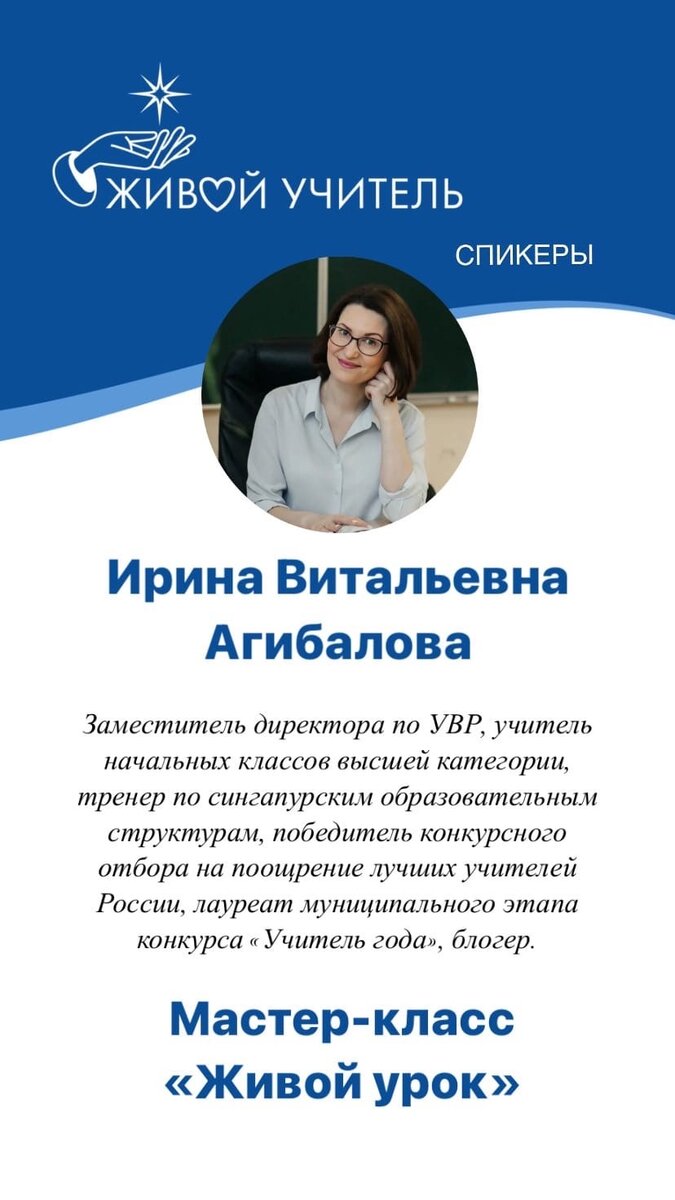 ЖИВОЙ УЧИТЕЛЬ

СПИКЕРЫ

Ирина Витальевна Агибалова

Заместитель директора по УВР, учитель начальных классов высшей категории, тренер по сингапурским образовательным структурам, победитель конкурсного отбора на поощрение лучших учителей России, лауреат муниципального этапа конкурса «Учитель года», блогер.

Мастер-класс «Живой урок»